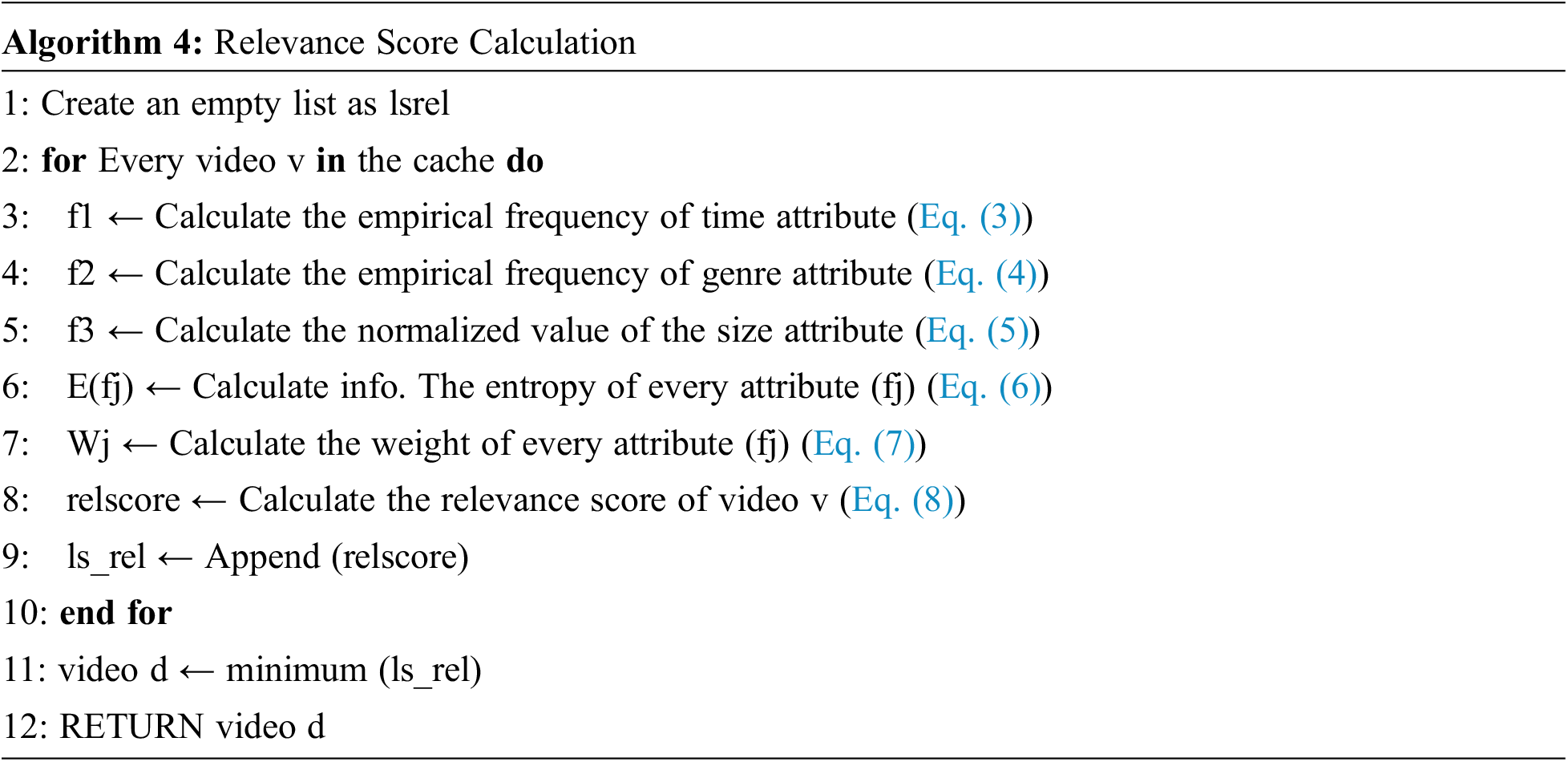 Algorithm 4: Relevance Score Calculation

1: Create an empty list as lsrel
2: for Every video v in the cache do
3: f1 ← Calculate the empirical frequency of time attribute (Eq. (3))
4: f2 ← Calculate the empirical frequency of genre attribute (Eq. (4))
5: f3 ← Calculate the normalized value of the size attribute (Eq. (5))
6: E(fj) ← Calculate info. The entropy of every attribute (fj) (Eq. (6))
7: Wj ← Calculate the weight of every attribute (fj) (Eq. (7))
8: relscore ← Calculate the relevance score of video v (Eq. (8))
9: ls_rel ← Append (relscore)
10: end for
11: video d ← minimum (ls_rel)
12: RETURN video d